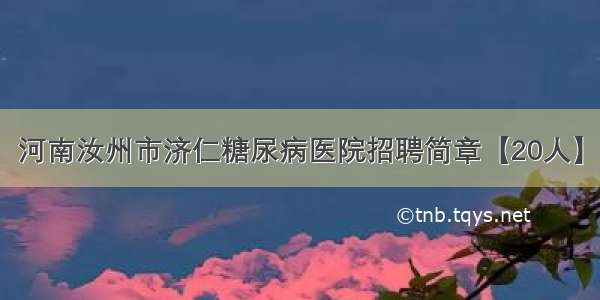 河南汝州市济仁糖尿病医院招聘简章【20人】

©tnb.tqys.net